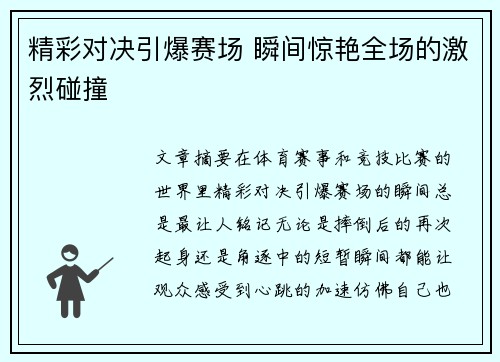 精彩对决引爆赛场 瞬间惊艳全场的激烈碰撞

文章摘要在体育赛事和竞技比赛的世界里精彩对决引爆赛场的瞬间总是最让人铭记无论是摔倒后的再次起身还是角逐中的短暂瞬间都能让观众感受到心跳的加速仿佛自己也